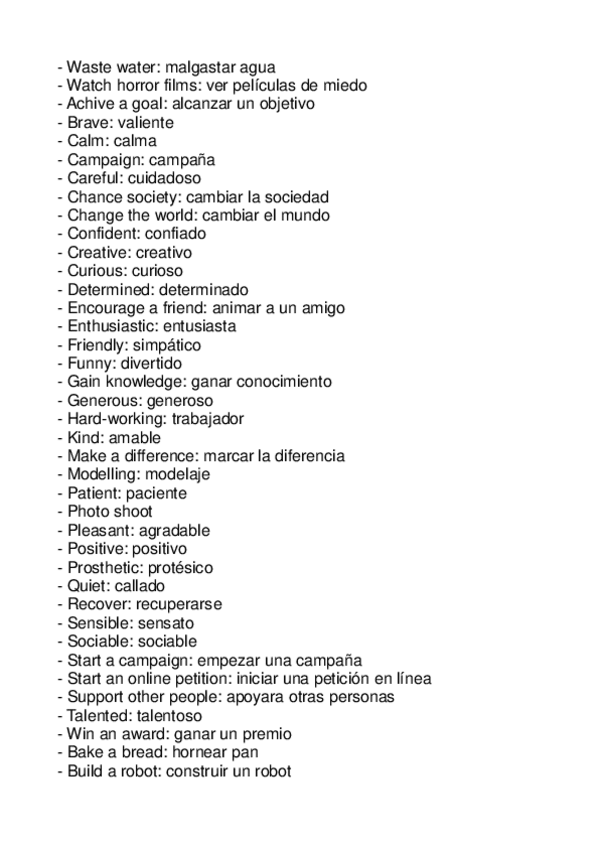 - Waste water: malgastar agua
- Watch horror films: ver películas de miedo
- Achive a goal: alcanzar un objetivo
- Brave: valiente
- Calm: calma
- Campaign: campaña
- Careful: cuidadoso
- Chance society: cambiar la sociedad
- Change the world: cambiar el mundo
- Confident: confiado
- Creative: creativo
- Curious: curioso
- Determined: determinado
- Encourage a friend: animar a un amigo
- Enthusiastic: entusiasta
- Friendly: simpático
- Funny: divertido
- Gain knowledge: ganar conocimiento
- Generous: generoso
- Hard-working: trabajador
- Kind: amable
- Make a difference: marcar la diferencia
- Modelling: modelaje
- Patient: paciente
- Photo shoot
- Pleasant: agradable
- Positive: positivo
- Prosthetic: protésico
- Quiet: callado
- Recover: recuperarse
- Sensible: sensato
- Sociable: sociable
- Start a campaign: empezar una campaña
- Start an online petition: iniciar una petición en línea
- Support other people: apoyara otras personas
- Talented: talentoso
- Win an award: ganar un premio
- Bake a bread: hornear pan
- Build a robot: construir un robot